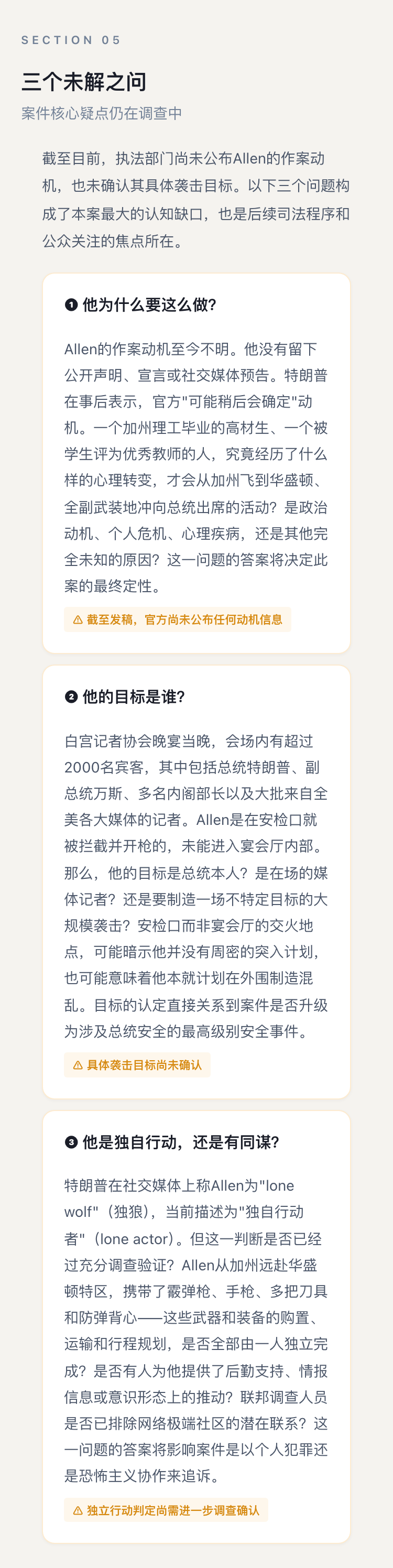 SECTION 05

三个未解之问

案件核心疑点仍在调查中

截至目前，执法部门尚未公布Allen的作案动机，也未确认其具体袭击目标。以下三个问题构成了本案最大的认知缺口，也是后续司法程序和公众关注的焦点所在。

❶ 他为什么要这么做?

Allen的作案动机至今不明。他没有留下公开声明、宣言或社交媒体预告。特朗普在事后表示，官方"可能稍后会确定"动机。一个加州理工毕业的高材生、一个被学生评为优秀教师的人，究竟经历了什么样的心理转变，才会从加州飞到华盛顿、全副武装地冲向总统出席的活动？是政治动机、个人危机、心理疾病，还是其他完全未知的原因？这一问题的答案将决定此案的最终定性。

⚠ 截至发稿，官方尚未公布任何动机信息

❷ 他的目标是谁?

白宫记者协会晚宴当晚，会场内有超过2000名宾客，其中包括总统特朗普、副总统万斯、多名内阁部长以及大批来自全美各大媒体的记者。Allen是在安检口就被拦截并开枪的，未能进入宴会厅内部。那么，他的目标是总统本人？是在场的媒体记者？还是要制造一场不特定目标的大规模袭击？安检口而非宴会厅的交火地点，可能暗示他并没有周密的突入计划，也可能意味着他本就计划在外围制造混乱。目标的认定直接关系到案件是否升级为涉及总统安全的最高级别安全事件。

⚠ 具体袭击目标尚未确认

❸ 他是独自行动，还是有同谋?

特朗普在社交媒体上称Allen为"lone wolf"（独狼），当前描述为"独自行动者"（lone actor）。但这一判断是否已经过充分调查验证？Allen从加州远赴华盛顿特区，携带了霰弹枪、手枪、多把刀具和防弹背心——这些武器和装备的购置、运输和行程规划，是否全部由一人独立完成？是否有人为他提供了后勤支持、情报信息或意识形态上的推动？联邦调查人员是否已排除网络极端社区的潜在联系？这一问题的答案将影响案件是以个人犯罪还是恐怖主义协作来追诉。

⚠ 独立行动判定尚需进一步调查确认